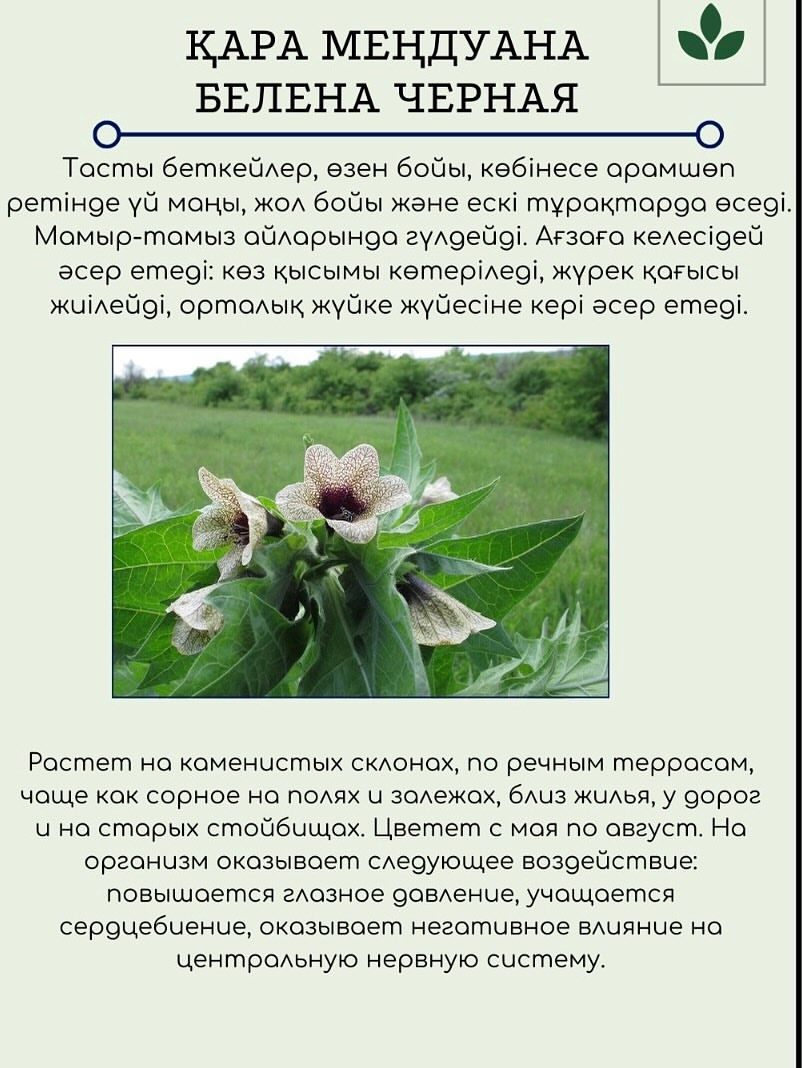 ҚАРА МЕҢДУАНА
БЕЛЕНА ЧЕРНАЯ

Тасты беткейлер, өзен бойы, көбінесе арамшөп ретінде үй маңы, жол бойы және ескі тұрақтарда өседі. Мамыр-тамыз айларында гүлдейді. Ағзаға келесідей әсер етеді: көз қысымы көтеріледі, жүрек қағысы жиілейді, орталық жүйке жүйесіне кері әсер етеді.

Растет на каменистых склонах, по речным террасам, чаще как сорное на полях и залежах, близ жилья, у дорог и на старых стойбищах. Цветет с мая по август. На организм оказывает следующее воздействие: повышается глазное давление, учащается сердцебиение, оказывает негативное влияние на центральную нервную систему.